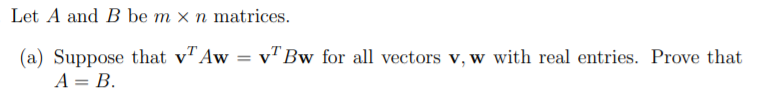 Let $A$ and $B$ be $m \times n$ matrices.

(a) Suppose that $\mathbf{v}^T A\mathbf{w} = \mathbf{v}^T B\mathbf{w}$ for all vectors $\mathbf{v}, \mathbf{w}$ with real entries. Prove that $A = B$.